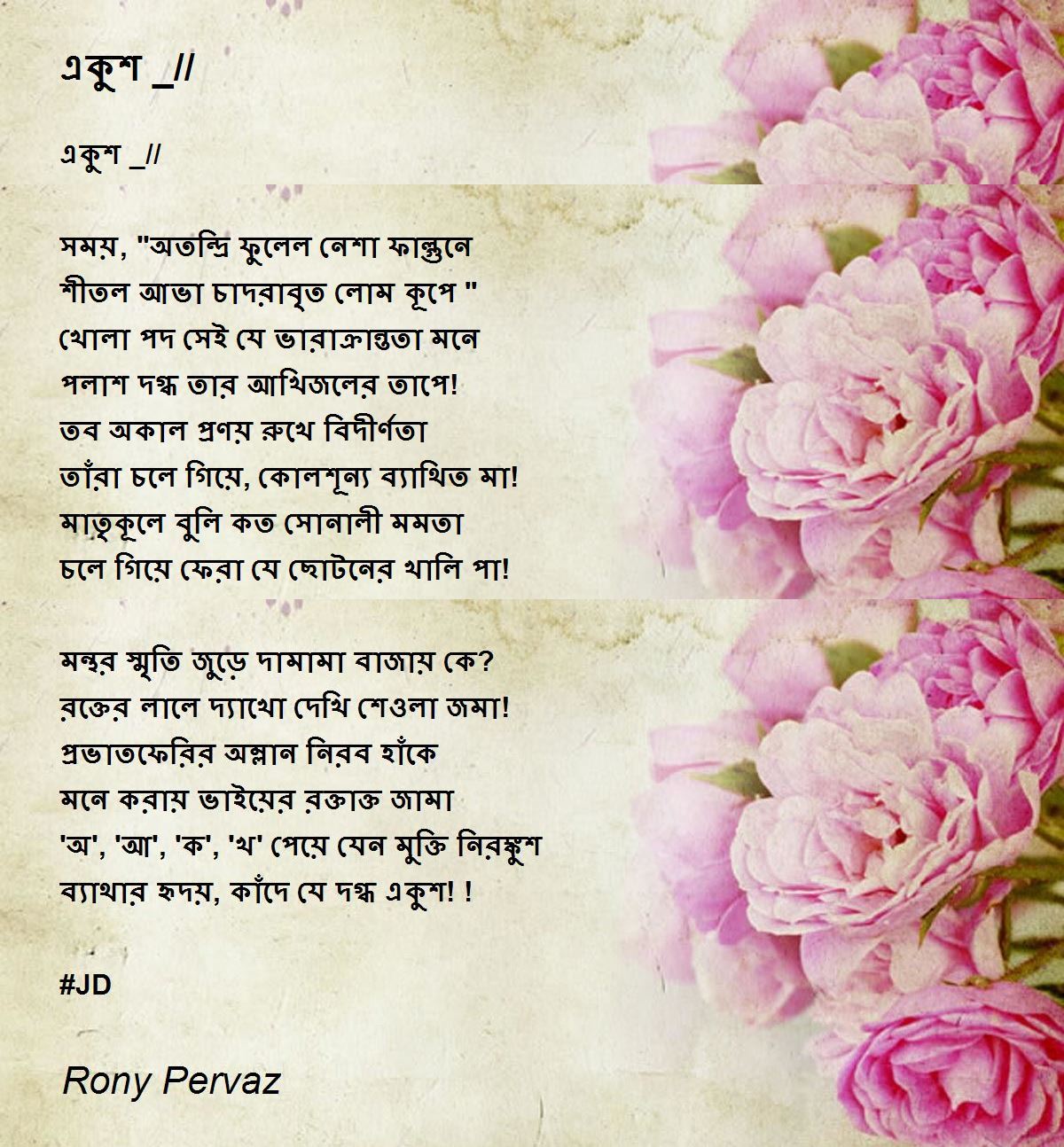 একুশ _//

একুশ _//

সময়, "অতন্দ্রি ফুলেল নেশা ফাল্গুনে
শীতল আভা চাদরাবৃত লোম কূপে "
খোলা পদ সেই যে ভারাক্রান্ততা মনে
পলাশ দগ্ধ তার আখিজলের তাপে!
তব অকাল প্রণয় রুখে বিদীর্ণতা
তাঁরা চলে গিয়ে, কোলশূন্য ব্যাথিত মা!
মাতৃকূলে বুলি কত সোনালী মমতা
চলে গিয়ে ফেরা যে ছোটনের খালি পা!

মন্থর স্মৃতি জুড়ে দামামা বাজায় কে?
রক্তের লালে দ্যাখো দেখি শেওলা জমা!
প্রভাতফেরির অম্লান নিরব হাঁকে
মনে করায় ভাইয়ের রক্তাক্ত জামা
'অ', 'আ', 'ক', 'খ' পেয়ে যেন মুক্তি নিরঙ্কুশ
ব্যাথার হৃদয়, কাঁদে যে দগ্ধ একুশ! !

#JD

Rony Pervaz